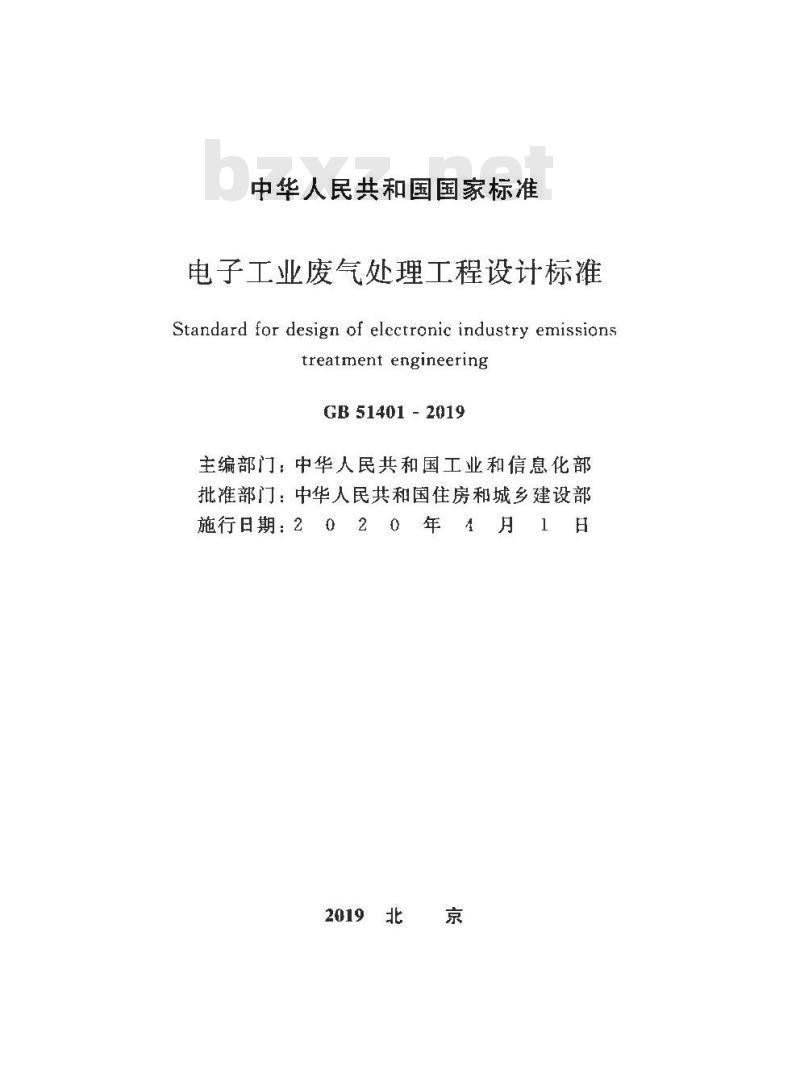 bzxz.net

中华人民共和国国家标准

电子工业废气处理工程设计标准

Standard for design of electronic industry emissions treatment engineering

GB 51401 - 2019

主编部门：中华人民共和国工业和信息化部
批准部门：中华人民共和国住房和城乡建设部
施行日期：2 0 2 0 年 4 月 1 日

2019 北 京